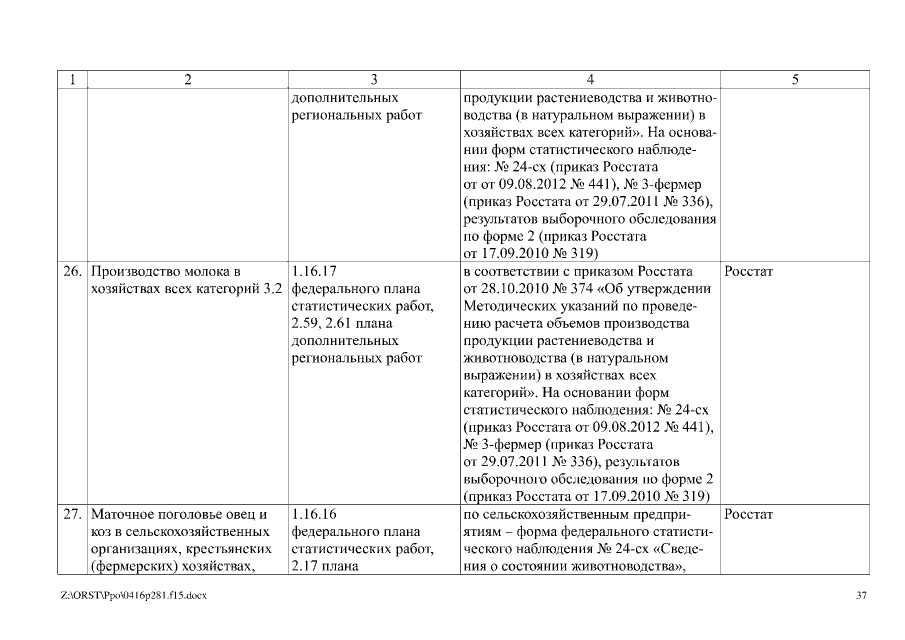 | 1 | 2 | 3 | 4 | 5 |
|---|---|---|---|---|
| | | дополнительных региональных работ | продукции растениеводства и животноводства (в натуральном выражении) в хозяйствах всех категорий». На основании форм статистического наблюдения: № 24-сх (приказ Росстата от от 09.08.2012 № 441), № 3-фермер (приказ Росстата от 29.07.2011 № 336), результатов выборочного обследования по форме 2 (приказ Росстата от 17.09.2010 № 319) | |
| 26. | Производство молока в хозяйствах всех категорий 3.2 | 1.16.17 федерального плана статистических работ, 2.59, 2.61 плана дополнительных региональных работ | в соответствии с приказом Росстата от 28.10.2010 № 374 «Об утверждении Методических указаний по проведению расчета объемов производства продукции растениеводства и животноводства (в натуральном выражении) в хозяйствах всех категорий». На основании форм статистического наблюдения: № 24-сх (приказ Росстата от 09.08.2012 № 441), № 3-фермер (приказ Росстата от 29.07.2011 № 336), результатов выборочного обследования по форме 2 (приказ Росстата от 17.09.2010 № 319) | Росстат |
| 27. | Маточное поголовье овец и коз в сельскохозяйственных организациях, крестьянских (фермерских) хозяйствах, | 1.16.16 федерального плана статистических работ, 2.17 плана | по сельскохозяйственным предприятиям – форма федерального статистического наблюдения № 24-сх «Сведения о состоянии животноводства», | Росстат |

Z:\ORST\Ppo\0416p281.f15.docx 37